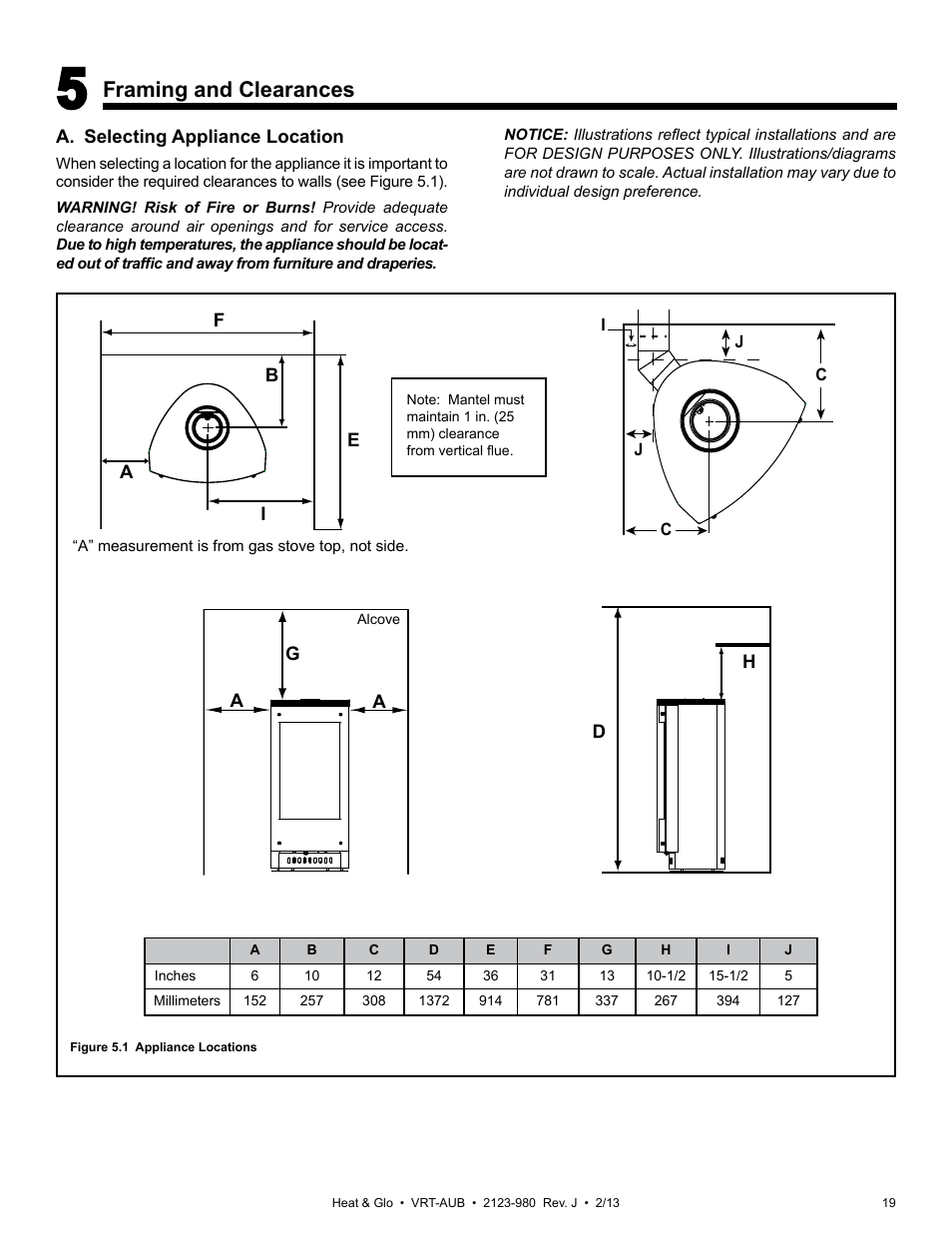 5 Framing and Clearances

A. Selecting Appliance Location

When selecting a location for the appliance it is important to consider the required clearances to walls (see Figure 5.1).

WARNING! Risk of Fire or Burns! Provide adequate clearance around air openings and for service access. Due to high temperatures, the appliance should be located out of traffic and away from furniture and draperies.

NOTICE: Illustrations reflect typical installations and are FOR DESIGN PURPOSES ONLY. Illustrations/diagrams are not drawn to scale. Actual installation may vary due to individual design preference.

F
B
E
A
I

Note: Mantel must maintain 1 in. (25 mm) clearance from vertical flue.

I
J
C
J
C

“A” measurement is from gas stove top, not side.

Alcove
G
A
A

H
D

| | A | B | C | D | E | F | G | H | I | J |
|---|---|---|---|---|---|---|---|---|---|---|
| Inches | 6 | 10 | 12 | 54 | 36 | 31 | 13 | 10-1/2 | 15-1/2 | 5 |
| Millimeters | 152 | 257 | 308 | 1372 | 914 | 781 | 337 | 267 | 394 | 127 |

Figure 5.1 Appliance Locations

Heat & Glo • VRT-AUB • 2123-980 Rev. J • 2/13
19